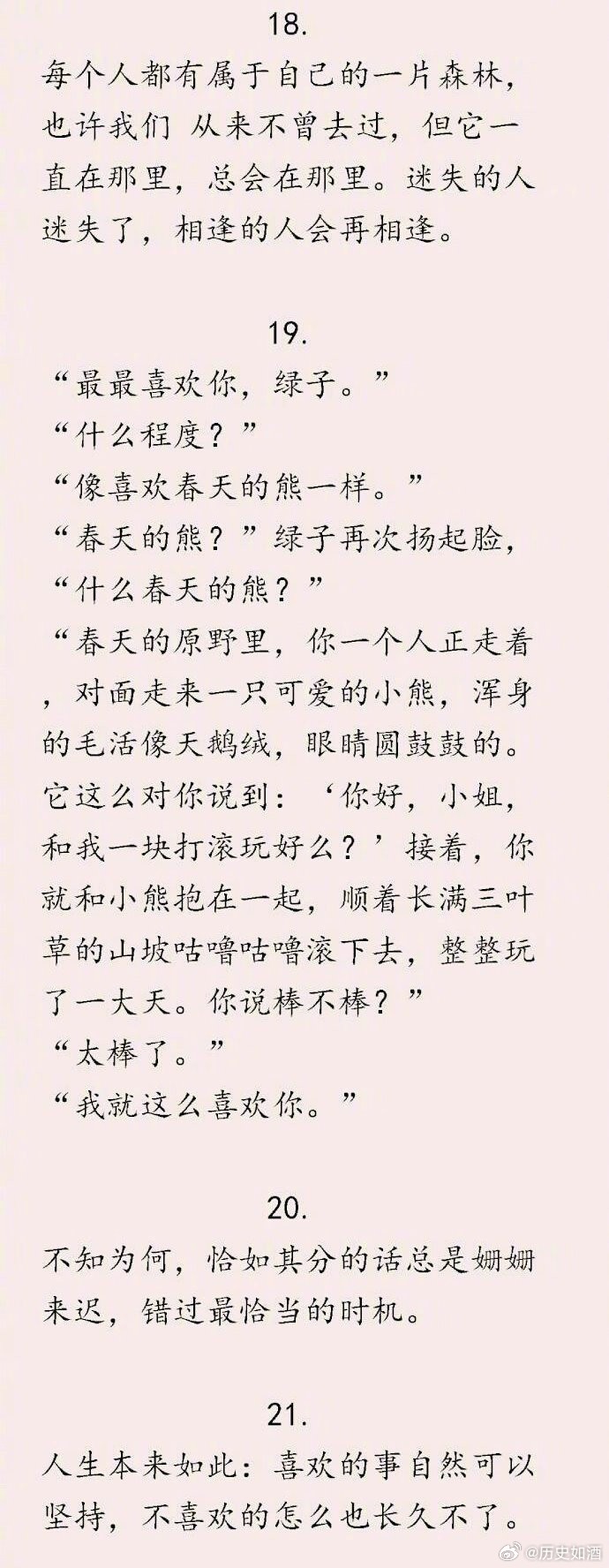 18.

每个人都有属于自己的一片森林，也许我们 从来不曾去过，但它一直在那里，总会在那里。迷失的人迷失了，相逢的人会再相逢。

19.

“最最喜欢你，绿子。”
“什么程度？”
“像喜欢春天的熊一样。”
“春天的熊？”绿子再次扬起脸，“什么春天的熊？”
“春天的原野里，你一个人正走着，对面走来一只可爱的小熊，浑身的毛活像天鹅绒，眼睛圆鼓鼓的。它这么对你说到：‘你好，小姐，和我一块打滚玩好么？’接着，你就和小熊抱在一起，顺着长满三叶草的山坡咕噜咕噜滚下去，整整玩了一大天。你说棒不棒？”
“太棒了。”
“我就这么喜欢你。”

20.

不知为何，恰如其分的话总是姗姗来迟，错过最恰当的时机。

21.

人生本来如此：喜欢的事自然可以坚持，不喜欢的怎么也长久不了。

@历史如酒